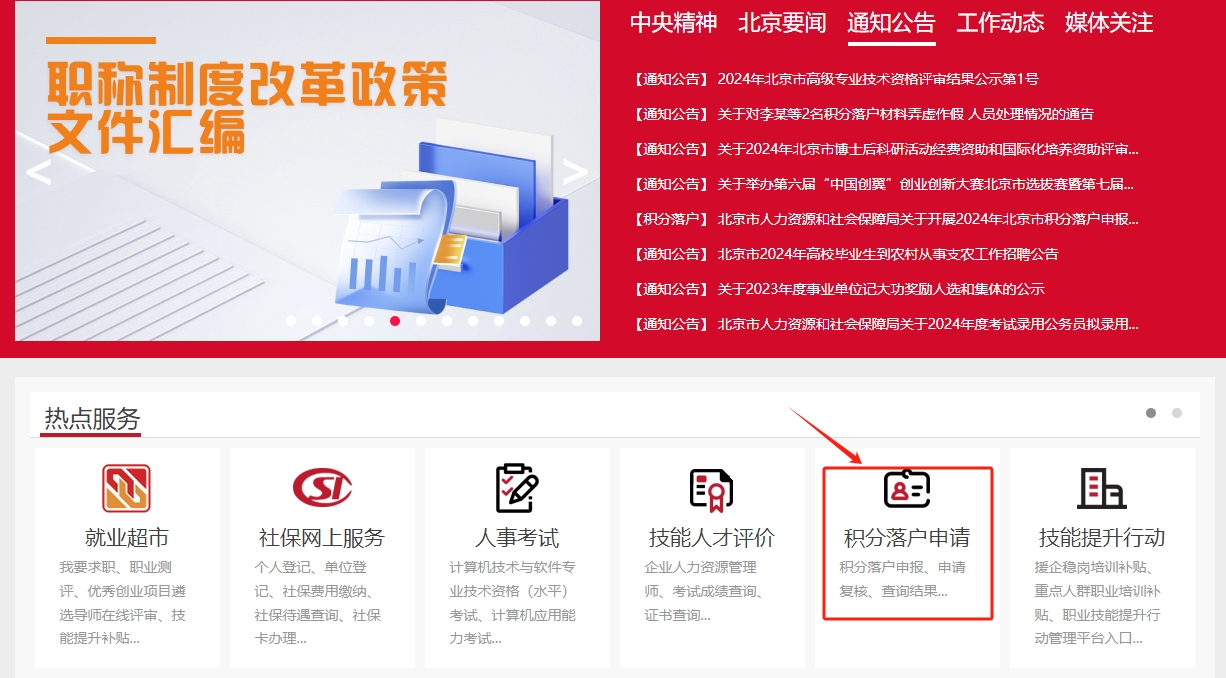 职称制度改革政策文件汇编

中央精神 北京要闻 通知公告 工作动态 媒体关注

【通知公告】 2024年北京市高级专业技术资格评审结果公示第1号
【通知公告】 关于对李某等2名积分落户材料弄虚作假 人员处理情况的通告
【通知公告】 关于2024年北京市博士后科研活动经费资助和国际化培养资助评审...
【通知公告】 关于举办第六届“中国创翼”创业创新大赛北京市选拔赛暨第七届...
【积分落户】 北京市人力资源和社会保障局关于开展2024年北京市积分落户申报...
【通知公告】 北京市2024年高校毕业生到农村从事支农工作招聘公告
【通知公告】 关于2023年度事业单位记大功奖励人选和集体的公示
【通知公告】 北京市人力资源和社会保障局关于2024年度考试录用公务员拟录用...

热点服务

就业超市
我要求职、职业测评、优秀创业项目遴选导师在线评审、技能提升补贴...

社保网上服务
个人登记、单位登记、社保费用缴纳、社保待遇查询、社保卡办理...

人事考试
计算机技术与软件专业技术资格（水平）考试、计算机应用能力考试...

技能人才评价
企业人力资源管理师、考试成绩查询、证书查询...

积分落户申请
积分落户申报、申请复核、查询结果...

技能提升行动
援企稳岗培训补贴、重点人群职业培训补贴、职业技能提升行动管理平台入口...